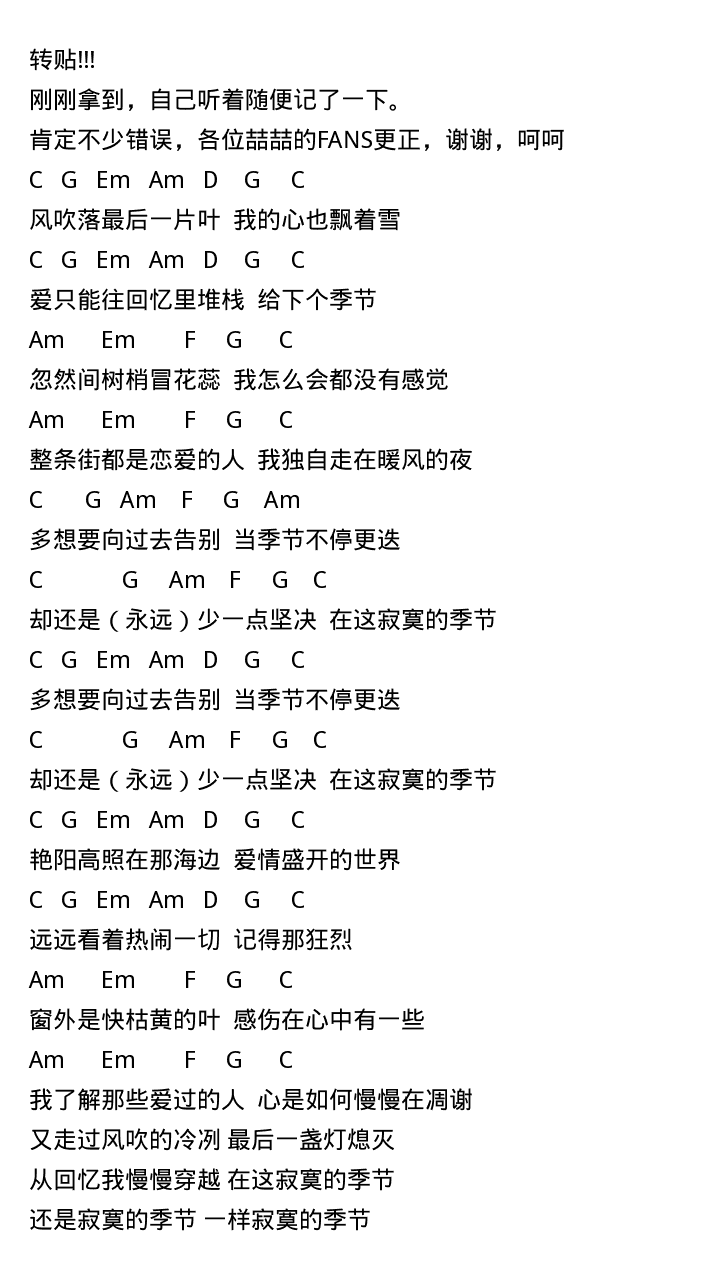 转贴!!!
刚刚拿到，自己听着随便记了一下。
肯定不少错误，各位喆喆的FANS更正，谢谢，呵呵
C G Em Am D G C
风吹落最后一片叶 我的心也飘着雪
C G Em Am D G C
爱只能往回忆里堆栈 给下个季节
Am Em F G C
忽然间树梢冒花蕊 我怎么会都没有感觉
Am Em F G C
整条街都是恋爱的人 我独自走在暖风的夜
C G Am F G Am
多想要向过去告别 当季节不停更迭
C G Am F G C
却还是（永远）少一点坚决 在这寂寞的季节
C G Em Am D G C
多想要向过去告别 当季节不停更迭
C G Am F G C
却还是（永远）少一点坚决 在这寂寞的季节
C G Em Am D G C
艳阳高照在那海边 爱情盛开的世界
C G Em Am D G C
远远看着热闹一切 记得那狂烈
Am Em F G C
窗外是快枯黄的叶 感伤在心中有一些
Am Em F G C
我了解那些爱过的人 心是如何慢慢在凋谢
又走过风吹的冷冽 最后一盏灯熄灭
从回忆我慢慢穿越 在这寂寞的季节
还是寂寞的季节 一样寂寞的季节